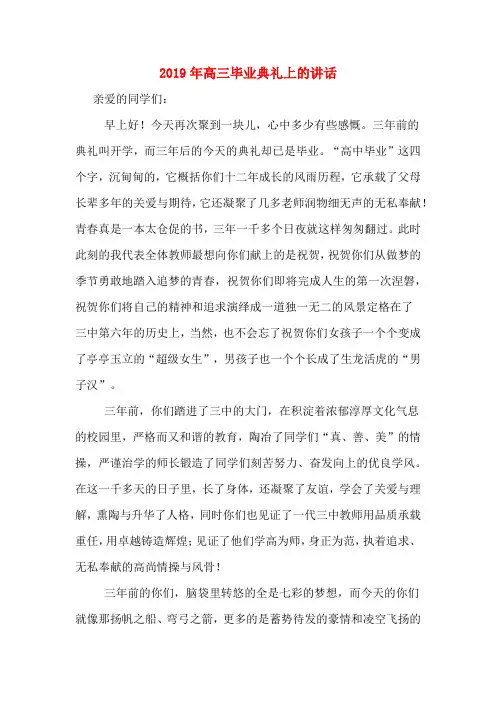 2019年高三毕业典礼上的讲话

亲爱的同学们：

早上好！今天再次聚到一块儿，心中多少有些感慨。三年前的典礼叫开学，而三年后的今天的典礼却已是毕业。“高中毕业”这四个字，沉甸甸的，它概括你们十二年成长的风雨历程，它承载了父母长辈多年的关爱与期待，它还凝聚了几多老师润物细无声的无私奉献！青春真是一本太仓促的书，三年一千多个日夜就这样匆匆翻过。此时此刻的我代表全体教师最想向你们献上的是祝贺，祝贺你们从做梦的季节勇敢地踏入追梦的青春，祝贺你们即将完成人生的第一次涅磐，祝贺你们将自己的精神和追求演绎成一道独一无二的风景定格在了三中第六年的历史上，当然，也不会忘了祝贺你们女孩子一个个变成了亭亭玉立的“超级女生”，男孩子也一个个长成了生龙活虎的“男子汉”。

三年前，你们踏进了三中的大门，在积淀着浓郁淳厚文化气息的校园里，严格而又和谐的教育，陶冶了同学们“真、善、美”的情操，严谨治学的师长锻造了同学们刻苦努力、奋发向上的优良学风。在这一千多天的日子里，长了身体，还凝聚了友谊，学会了关爱与理解，熏陶与升华了人格，同时你们也见证了一代三中教师用品质承载重任，用卓越铸造辉煌；见证了他们学高为师，身正为范，执着追求、无私奉献的高尚情操与风骨！

三年前的你们，脑袋里转悠的全是七彩的梦想，而今天的你们就像那扬帆之船、弯弓之箭，更多的是蓄势待发的豪情和凌空飞扬的